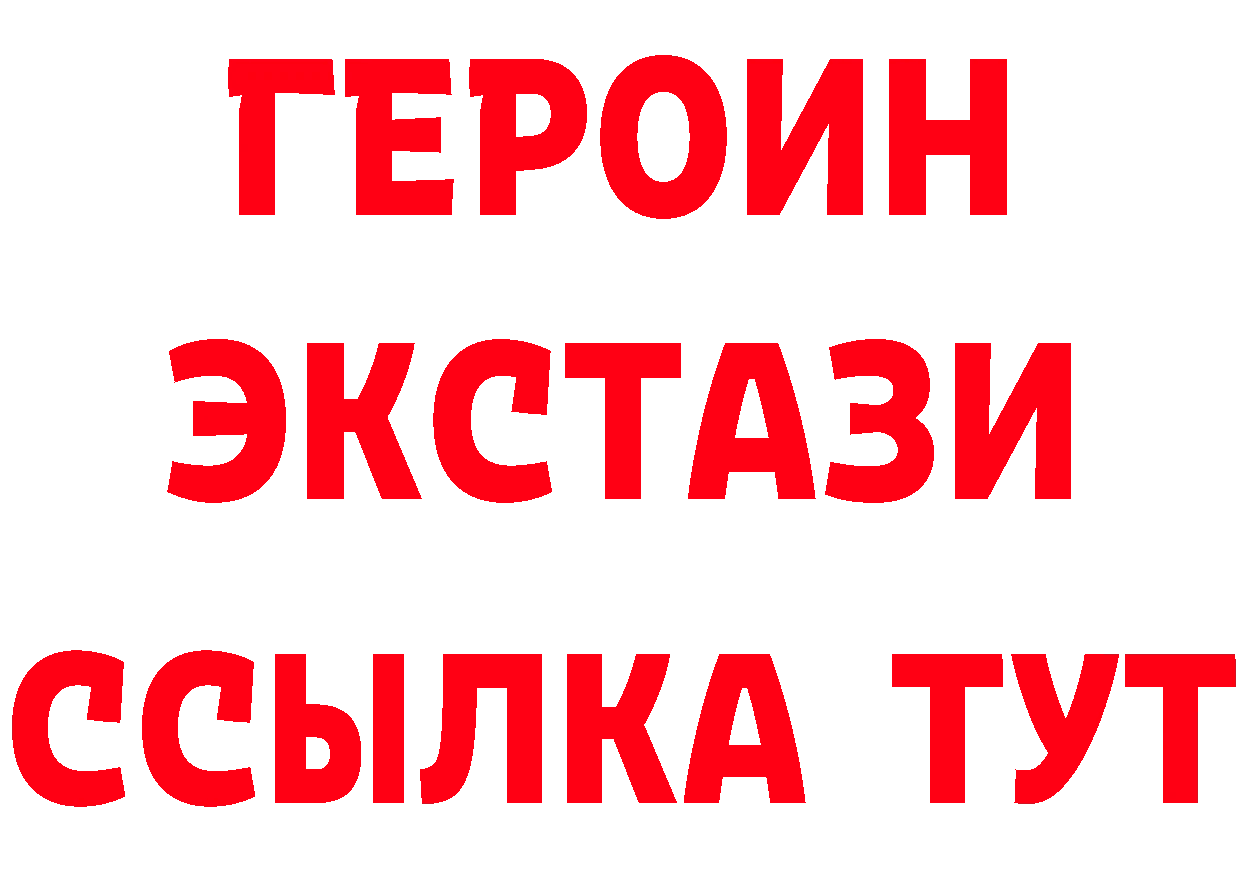 ГЕРОИН
ЭКСТАЗИ
ССЫЛКА ТУТ